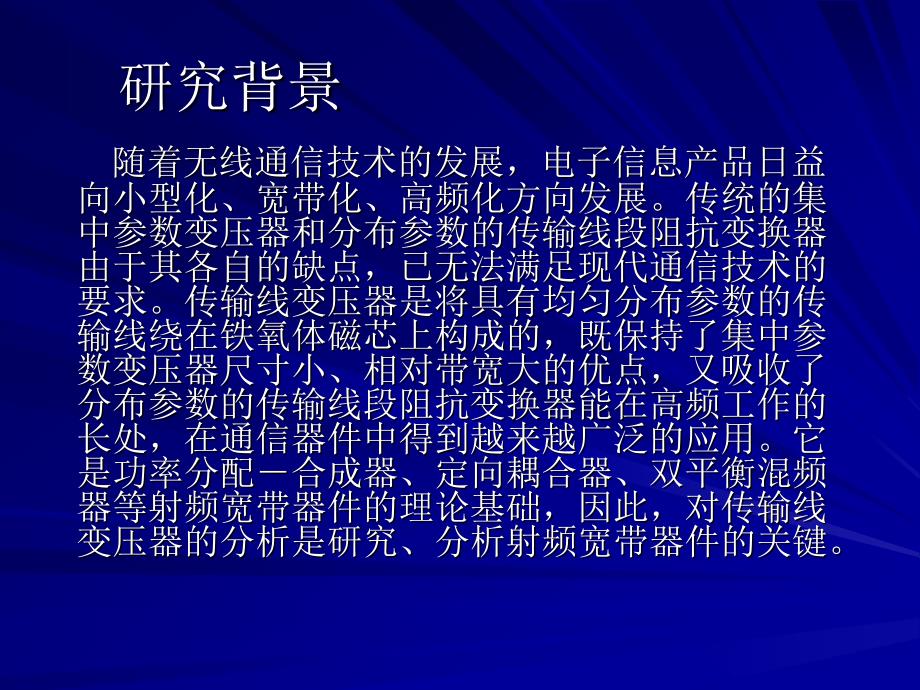 研究背景

随着无线通信技术的发展，电子信息产品日益向小型化、宽带化、高频化方向发展。传统的集中参数变压器和分布参数的传输线段阻抗变换器由于其各自的缺点，已无法满足现代通信技术的要求。传输线变压器是将具有均匀分布参数的传输线绕在铁氧体磁芯上构成的，既保持了集中参数变压器尺寸小、相对带宽大的优点，又吸收了分布参数的传输线段阻抗变换器能在高频工作的长处，在通信器件中得到越来越广泛的应用。它是功率分配－合成器、定向耦合器、双平衡混频器等射频宽带器件的理论基础，因此，对传输线变压器的分析是研究、分析射频宽带器件的关键。